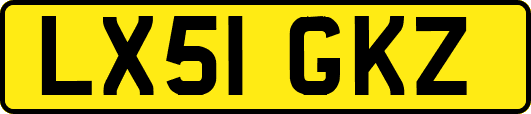 LX51 GKZ